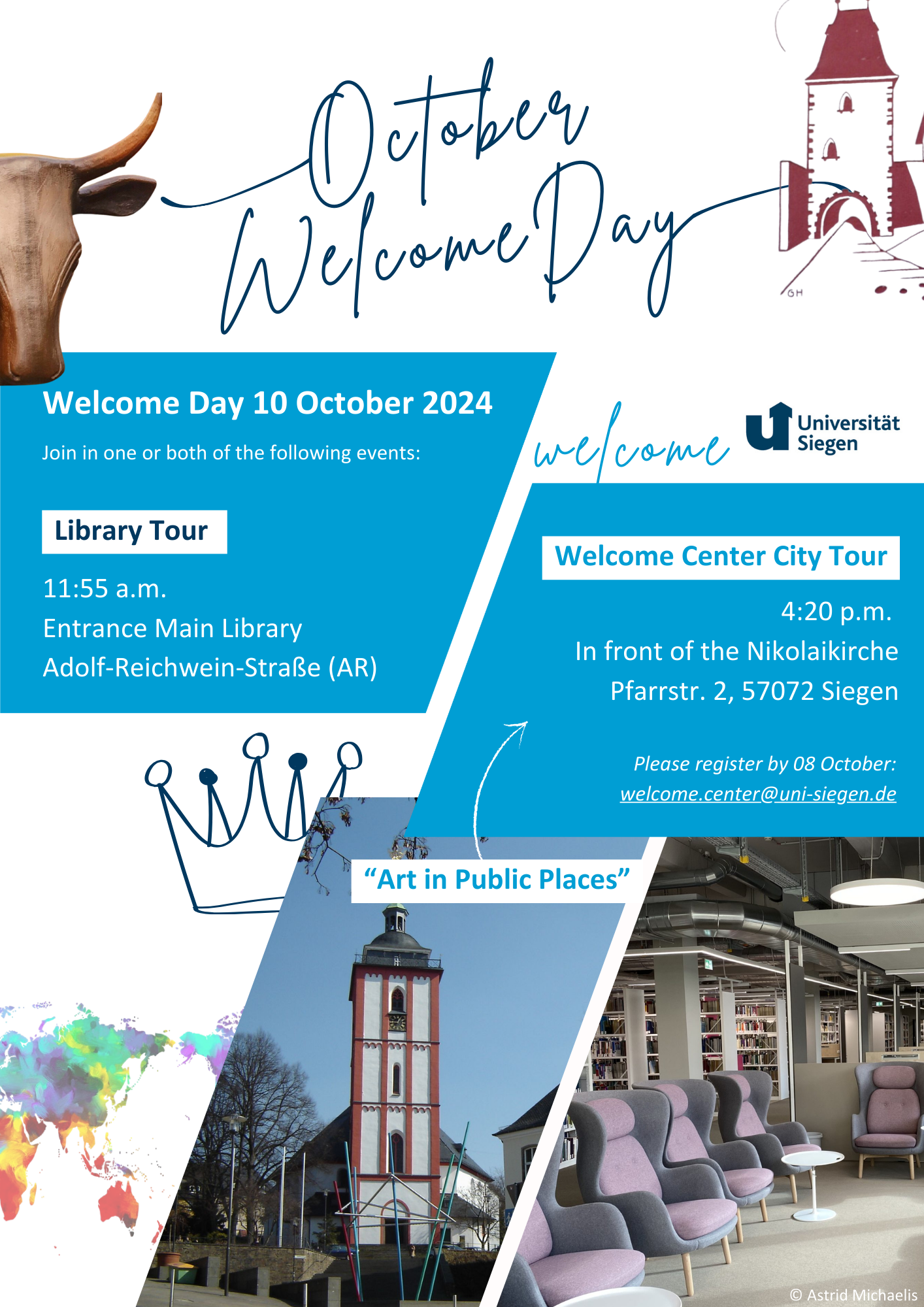 October
Welcome Day

GH

Welcome Day 10 October 2024

Join in one or both of the following events:

Library Tour

11:55 a.m.
Entrance Main Library
Adolf-Reichwein-Straße (AR)

welcome

Universität
Siegen

Welcome Center City Tour

4:20 p.m.
In front of the Nikolaikirche
Pfarrstr. 2, 57072 Siegen

Please register by 08 October:
welcome.center@uni-siegen.de

"Art in Public Places"

© Astrid Michaelis